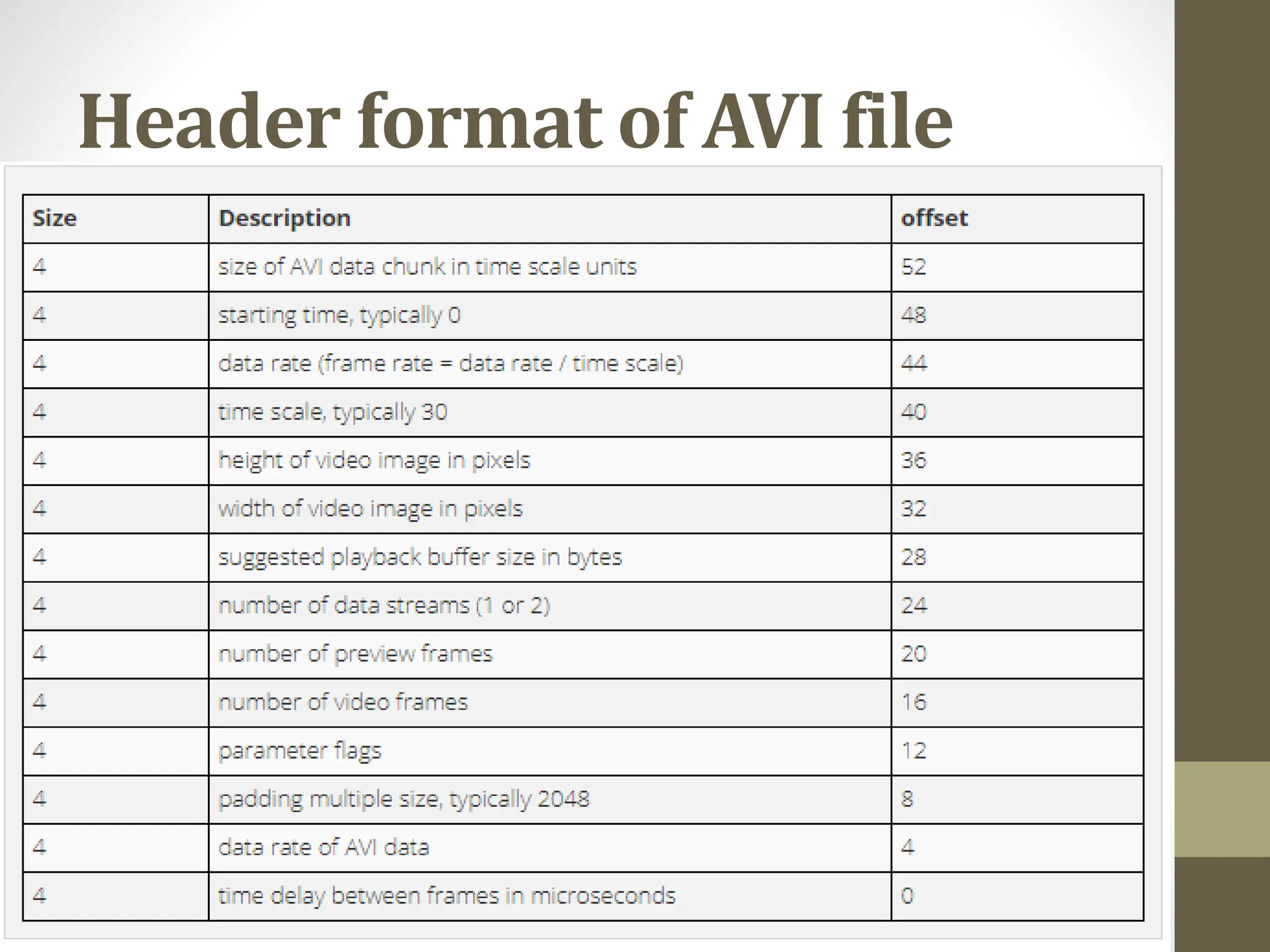 Header format of AVI file

| Size | Description | offset |
|---|---|---|
| 4 | size of AVI data chunk in time scale units | 52 |
| 4 | starting time, typically 0 | 48 |
| 4 | data rate (frame rate = data rate / time scale) | 44 |
| 4 | time scale, typically 30 | 40 |
| 4 | height of video image in pixels | 36 |
| 4 | width of video image in pixels | 32 |
| 4 | suggested playback buffer size in bytes | 28 |
| 4 | number of data streams (1 or 2) | 24 |
| 4 | number of preview frames | 20 |
| 4 | number of video frames | 16 |
| 4 | parameter flags | 12 |
| 4 | padding multiple size, typically 2048 | 8 |
| 4 | data rate of AVI data | 4 |
| 4 | time delay between frames in microseconds | 0 |